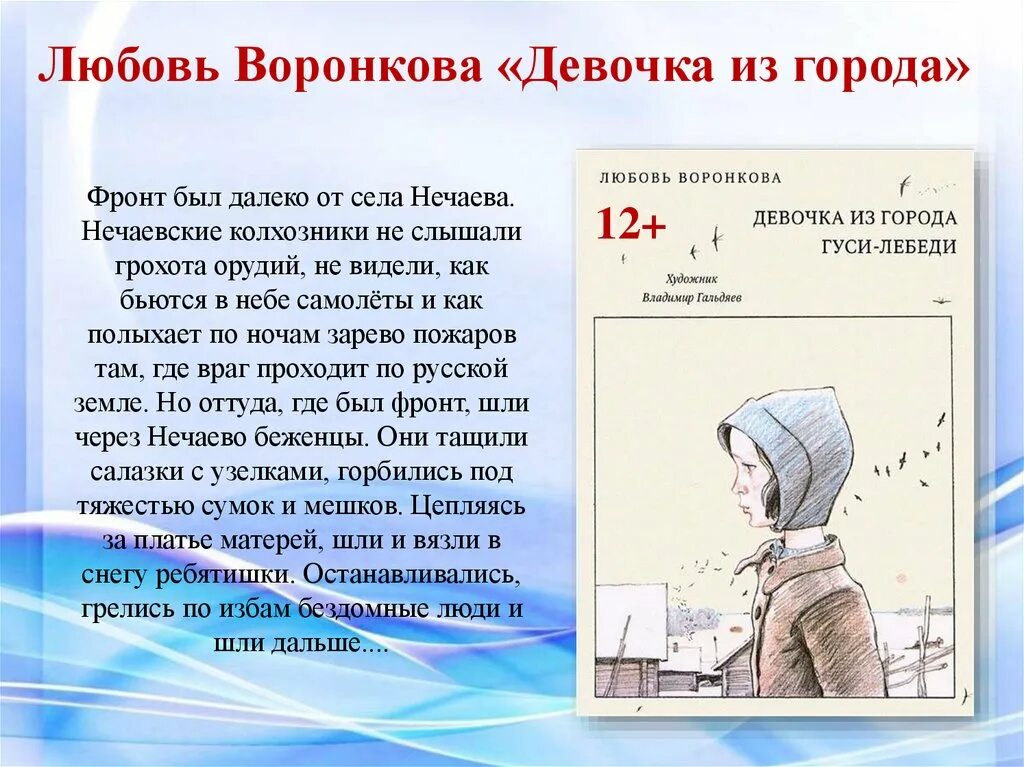 Любовь Воронкова «Девочка из города»

Фронт был далеко от села Нечаева. Нечаевские колхозники не слышали грохота орудий, не видели, как бьются в небе самолёты и как полыхает по ночам зарево пожаров там, где враг проходит по русской земле. Но оттуда, где был фронт, шли через Нечаево беженцы. Они тащили салазки с узелками, горбились под тяжестью сумок и мешков. Цепляясь за платье матерей, шли и вязли в снегу ребятишки. Останавливались, грелись по избам бездомные люди и шли дальше....

ЛЮБОВЬ ВОРОНКОВА

12+

ДЕВОЧКА ИЗ ГОРОДА
ГУСИ-ЛЕБЕДИ

Художник
Владимир Гальдяев